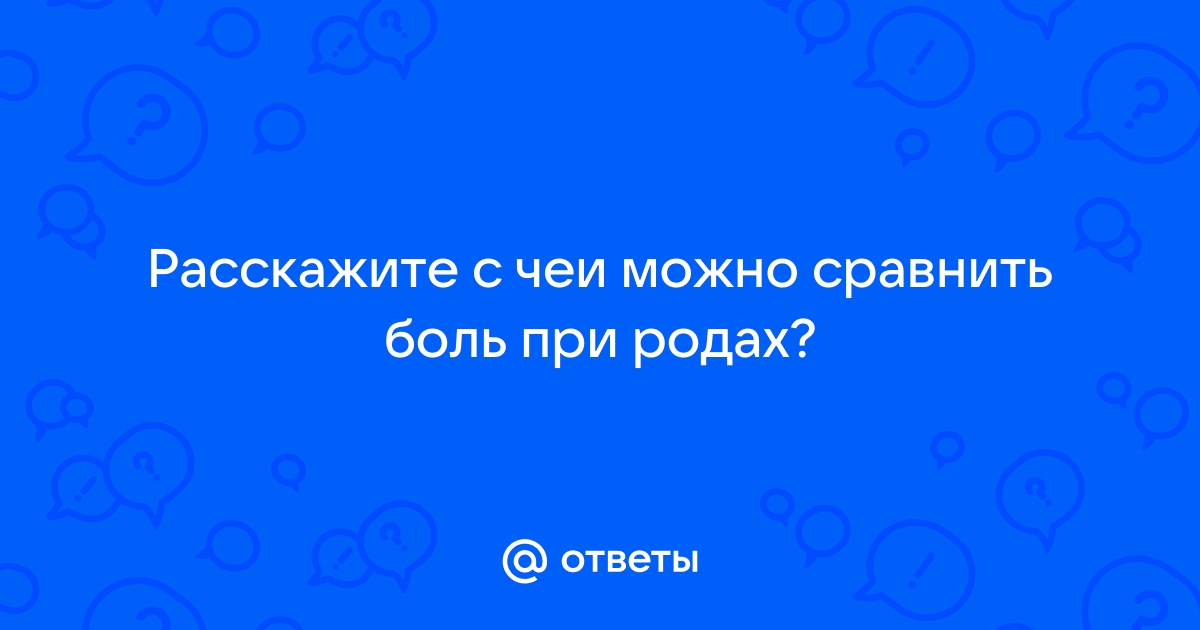 Расскажите с чеи можно сравнить боль при родах?

@ ответы